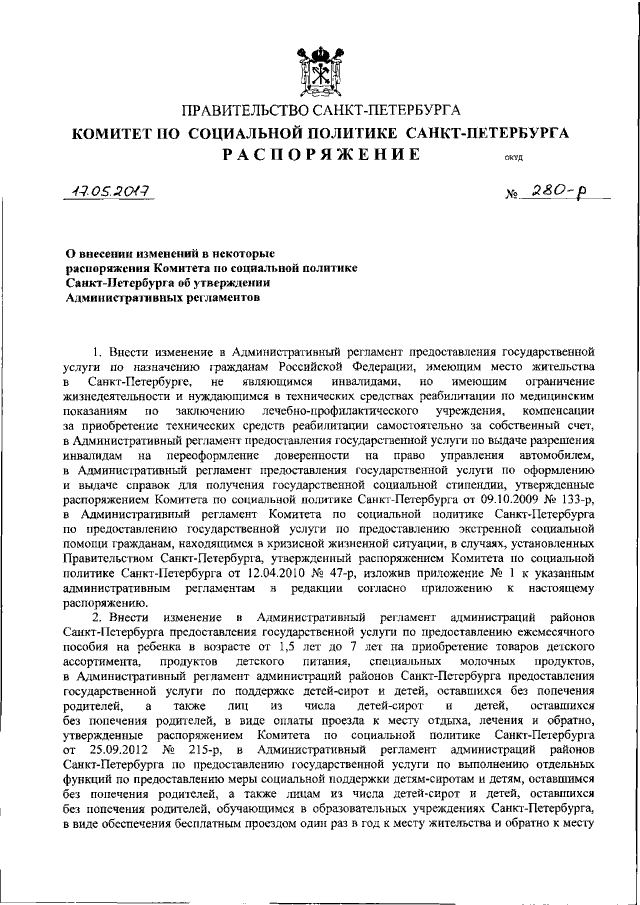 ПРАВИТЕЛЬСТВО САНКТ-ПЕТЕРБУРГА
КОМИТЕТ ПО СОЦИАЛЬНОЙ ПОЛИТИКЕ САНКТ-ПЕТЕРБУРГА
РАСПОРЯЖЕНИЕ

ОКУД

17.05.2017 № 280-р

О внесении изменений в некоторые распоряжения Комитета по социальной политике Санкт-Петербурга об утверждении Административных регламентов

1. Внести изменение в Административный регламент предоставления государственной услуги по назначению гражданам Российской Федерации, имеющим место жительства в Санкт-Петербурге, не являющимся инвалидами, но имеющим ограничение жизнедеятельности и нуждающимся в технических средствах реабилитации по медицинским показаниям по заключению лечебно-профилактического учреждения, компенсации за приобретение технических средств реабилитации самостоятельно за собственный счет, в Административный регламент предоставления государственной услуги по выдаче разрешения инвалидам на переоформление доверенности на право управления автомобилем, в Административный регламент предоставления государственной услуги по оформлению и выдаче справок для получения государственной социальной стипендии, утвержденные распоряжением Комитета по социальной политике Санкт-Петербурга от 09.10.2009 № 133-р, в Административный регламент Комитета по социальной политике Санкт-Петербурга по предоставлению государственной услуги по предоставлению экстренной социальной помощи гражданам, находящимся в кризисной жизненной ситуации, в случаях, установленных Правительством Санкт-Петербурга, утвержденный распоряжением Комитета по социальной политике Санкт-Петербурга от 12.04.2010 № 47-р, изложив приложение № 1 к указанным административным регламентам в редакции согласно приложению к настоящему распоряжению.

2. Внести изменение в Административный регламент администраций районов Санкт-Петербурга предоставления государственной услуги по предоставлению ежемесячного пособия на ребенка в возрасте от 1,5 лет до 7 лет на приобретение товаров детского ассортимента, продуктов детского питания, специальных молочных продуктов, в Административный регламент администраций районов Санкт-Петербурга предоставления государственной услуги по поддержке детей-сирот и детей, оставшихся без попечения родителей, а также лиц из числа детей-сирот и детей, оставшихся без попечения родителей, в виде оплаты проезда к месту отдыха, лечения и обратно, утвержденные распоряжением Комитета по социальной политике Санкт-Петербурга от 25.09.2012 № 215-р, в Административный регламент администраций районов Санкт-Петербурга по предоставлению государственной услуги по выполнению отдельных функций по предоставлению меры социальной поддержки детям-сиротам и детям, оставшимся без попечения родителей, а также лицам из числа детей-сирот и детей, оставшихся без попечения родителей, обучающимся в образовательных учреждениях Санкт-Петербурга, в виде обеспечения бесплатным проездом один раз в год к месту жительства и обратно к месту